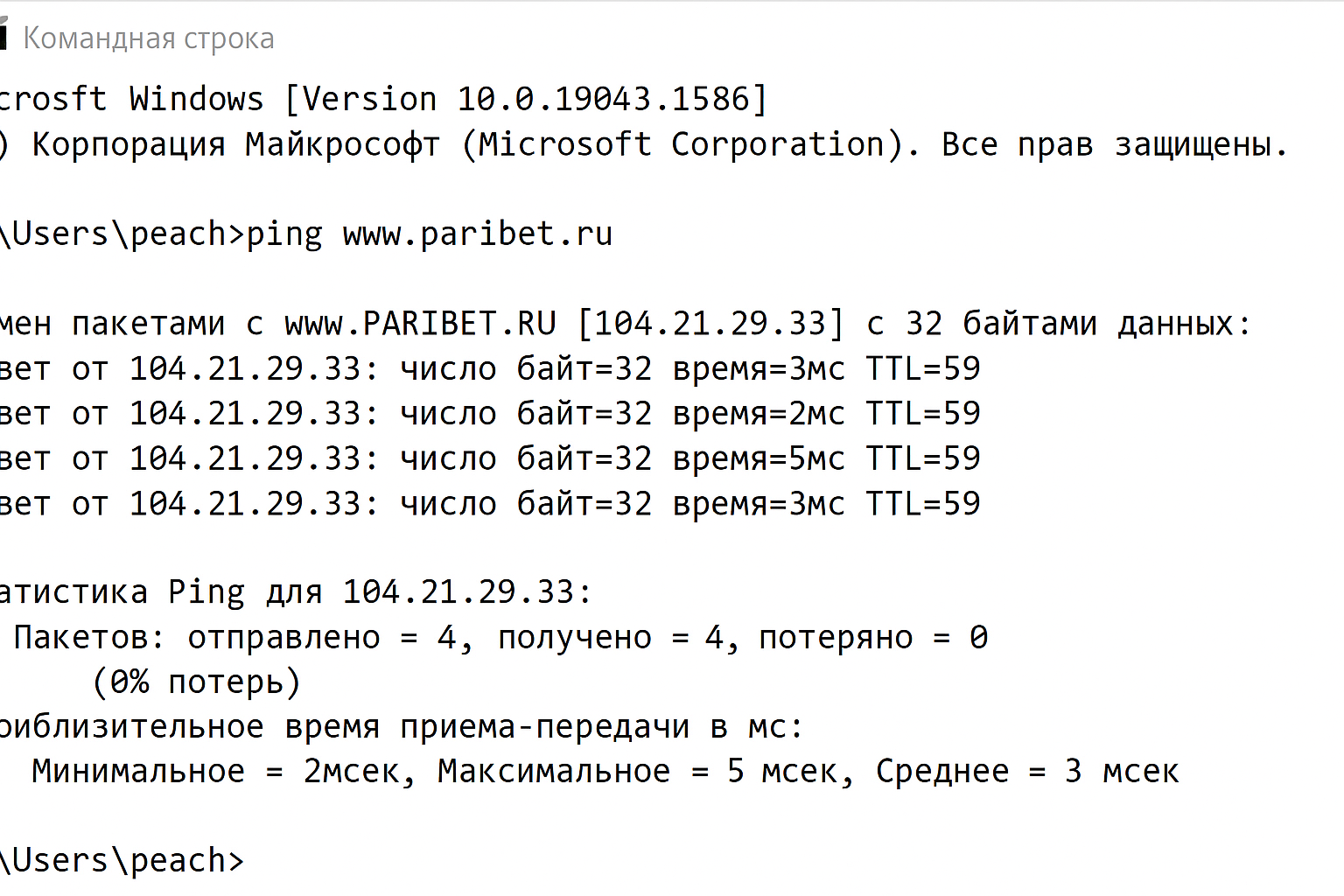 Командная строка

crosft Windows [Version 10.0.19043.1586]
) Корпорация Майкрософт (Microsoft Corporation). Все прав защищены.

\Users\peach>ping www.paribet.ru

мен пакетами с www.PARIBET.RU [104.21.29.33] с 32 байтами данных:
вет от 104.21.29.33: число байт=32 время=3мс TTL=59
вет от 104.21.29.33: число байт=32 время=2мс TTL=59
вет от 104.21.29.33: число байт=32 время=5мс TTL=59
вет от 104.21.29.33: число байт=32 время=3мс TTL=59

атистика Ping для 104.21.29.33:
Пакетов: отправлено = 4, получено = 4, потеряно = 0
(0% потерь)
риблизительное время приема-передачи в мс:
Минимальное = 2мсек, Максимальное = 5 мсек, Среднее = 3 мсек

\Users\peach>